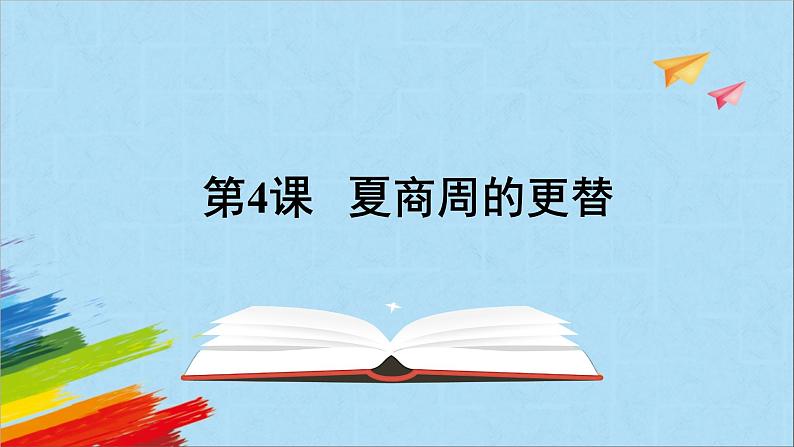 第4课　夏商周的更替